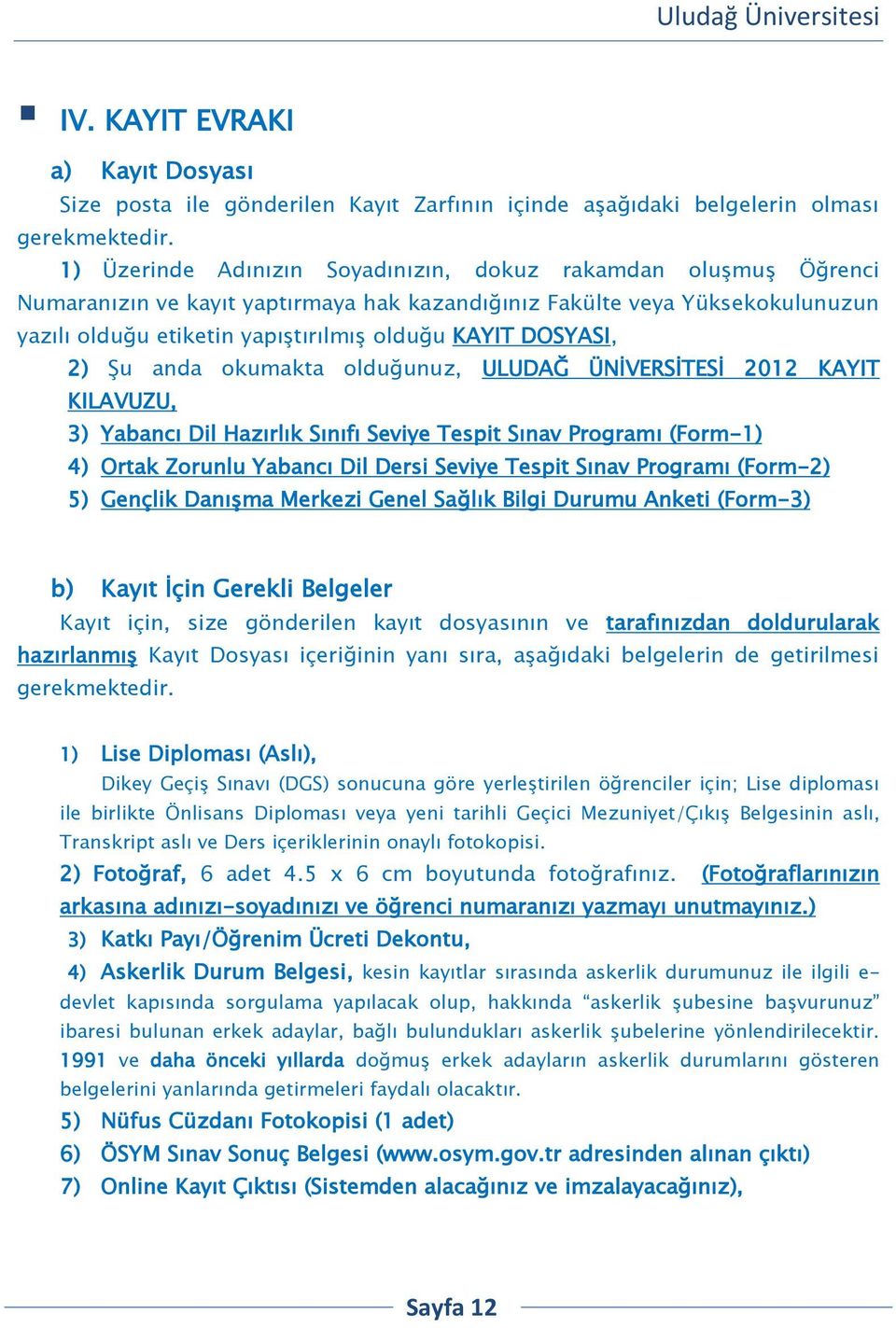 Uludağ Üniversitesi

IV. KAYIT EVRAKI

a) Kayıt Dosyası

Size posta ile gönderilen Kayıt Zarfının içinde aşağıdaki belgelerin olması gerekmektedir.

1) Üzerinde Adınızın Soyadınızın, dokuz rakamdan oluşmuş Öğrenci Numaranızın ve kayıt yaptırmaya hak kazandığınız Fakülte veya Yüksekokulunuzun yazılı olduğu etiketin yapıştırılmış olduğu KAYIT DOSYASI,

2) Şu anda okumakta olduğunuz, ULUDAĞ ÜNİVERSİTESİ 2012 KAYIT KILAVUZU,

3) Yabancı Dil Hazırlık Sınıfı Seviye Tespit Sınav Programı (Form-1)

4) Ortak Zorunlu Yabancı Dil Dersi Seviye Tespit Sınav Programı (Form-2)

5) Gençlik Danışma Merkezi Genel Sağlık Bilgi Durumu Anketi (Form-3)

b) Kayıt İçin Gerekli Belgeler

Kayıt için, size gönderilen kayıt dosyasının ve tarafınızdan doldurularak hazırlanmış Kayıt Dosyası içeriğinin yanı sıra, aşağıdaki belgelerin de getirilmesi gerekmektedir.

1) Lise Diploması (Aslı),

Dikey Geçiş Sınavı (DGS) sonucuna göre yerleştirilen öğrenciler için; Lise diploması ile birlikte Önlisans Diploması veya yeni tarihli Geçici Mezuniyet/Çıkış Belgesinin aslı, Transkript aslı ve Ders içeriklerinin onaylı fotokopisi.

2) Fotoğraf, 6 adet 4.5 x 6 cm boyutunda fotoğrafınız. (Fotoğraflarınızın arkasına adınızı-soyadınızı ve öğrenci numaranızı yazmayı unutmayınız.)

3) Katkı Payı/Öğrenim Ücreti Dekontu,

4) Askerlik Durum Belgesi, kesin kayıtlar sırasında askerlik durumunuz ile ilgili e-devlet kapısında sorgulama yapılacak olup, hakkında “askerlik şubesine başvurunuz” ibaresi bulunan erkek adaylar, bağlı bulundukları askerlik şubelerine yönlendirilecektir. 1991 ve daha önceki yıllarda doğmuş erkek adayların askerlik durumlarını gösteren belgelerini yanlarında getirmeleri faydalı olacaktır.

5) Nüfus Cüzdanı Fotokopisi (1 adet)

6) ÖSYM Sınav Sonuç Belgesi (www.osym.gov.tr adresinden alınan çıktı)

7) Online Kayıt Çıktısı (Sistemden alacağınız ve imzalayacağınız),

Sayfa 12